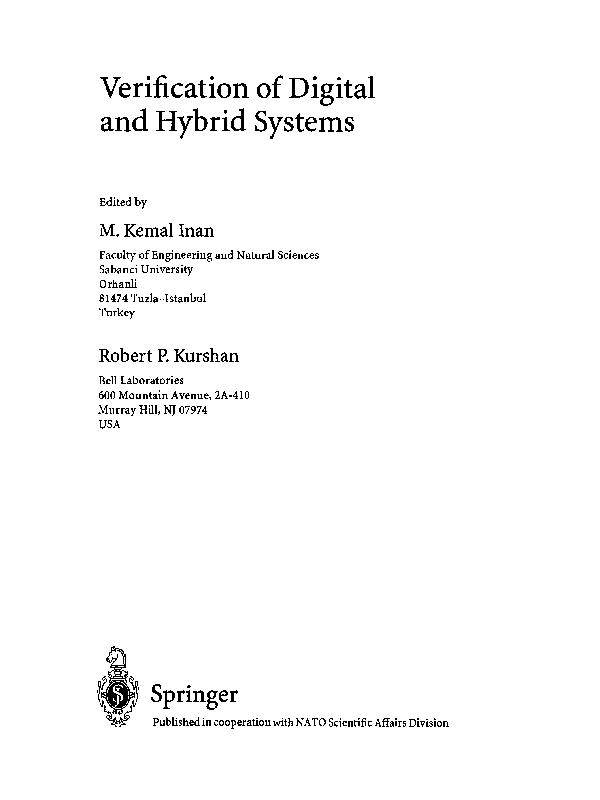 Verification of Digital and Hybrid Systems

Edited by

M. Kemal Inan

Faculty of Engineering and Natural Sciences
Sabanci University
Orhanli
81474 Tuzla-Istanbul
Turkey

Robert P. Kurshan

Bell Laboratories
600 Mountain Avenue, 2A-410
Murray Hill, NJ 07974
USA

Springer

Published in cooperation with NATO Scientific Affairs Division